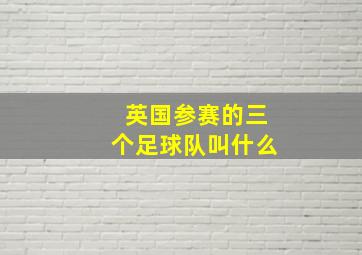 英国参赛的三个足球队叫什么